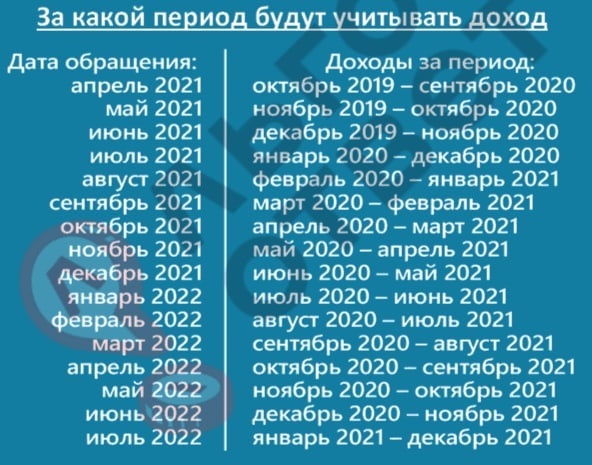 За какой период будут учитывать доход

| Дата обращения: | Доходы за период: |
|---|---|
| апрель 2021 | октябрь 2019 – сентябрь 2020 |
| май 2021 | ноябрь 2019 – октябрь 2020 |
| июнь 2021 | декабрь 2019 – ноябрь 2020 |
| июль 2021 | январь 2020 – декабрь 2020 |
| август 2021 | февраль 2020 – январь 2021 |
| сентябрь 2021 | март 2020 – февраль 2021 |
| октябрь 2021 | апрель 2020 – март 2021 |
| ноябрь 2021 | май 2020 – апрель 2021 |
| декабрь 2021 | июнь 2020 – май 2021 |
| январь 2022 | июль 2020 – июнь 2021 |
| февраль 2022 | август 2020 – июль 2021 |
| март 2022 | сентябрь 2020 – август 2021 |
| апрель 2022 | октябрь 2020 – сентябрь 2021 |
| май 2022 | ноябрь 2020 – октябрь 2021 |
| июнь 2022 | декабрь 2020 – ноябрь 2021 |
| июль 2022 | январь 2021 – декабрь 2021 |